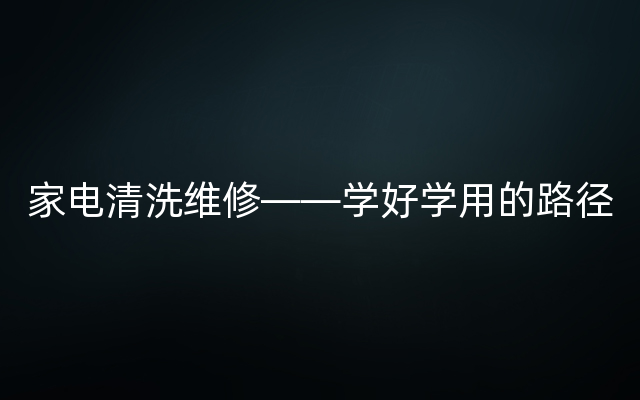 家电清洗维修——学好学用的路径